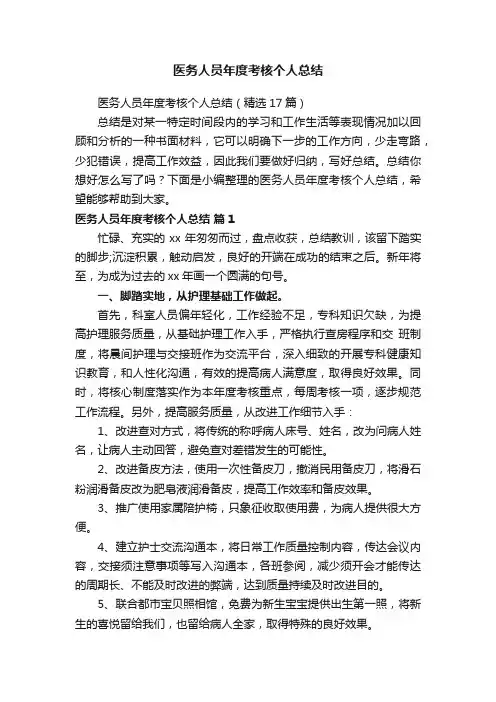 医务人员年度考核个人总结

医务人员年度考核个人总结（精选17篇）

总结是对某一特定时间段内的学习和工作生活等表现情况加以回顾和分析的一种书面材料，它可以明确下一步的工作方向，少走弯路，少犯错误，提高工作效益，因此我们要做好归纳，写好总结。总结你想好怎么写了吗？下面是小编整理的医务人员年度考核个人总结，希望能够帮助到大家。

医务人员年度考核个人总结 篇1

忙碌、充实的xx年匆匆而过，盘点收获，总结教训，该留下踏实的脚步;沉淀积累，触动启发，良好的开端在成功的结束之后。新年将至，为成为过去的xx年画一个圆满的句号。

一、脚踏实地，从护理基础工作做起。

首先，科室人员偏年轻化，工作经验不足，专科知识欠缺，为提高护理服务质量，从基础护理工作入手，严格执行查房程序和交 班制度，将晨间护理与交接班作为交流平台，深入细致的开展专科健康知识教育，和人性化沟通，有效的提高病人满意度，取得良好效果。同时，将核心制度落实作为本年度考核重点，每周考核一项，逐步规范工作流程。另外，提高服务质量，从改进工作细节入手：

1、改进查对方式，将传统的称呼病人床号、姓名，改为问病人姓名，让病人主动回答，避免查对差错发生的可能性。

2、改进备皮方法，使用一次性备皮刀，撤消民用备皮刀，将滑石粉润滑备皮改为肥皂液润滑备皮，提高工作效率和备皮效果。

3、推广使用家属陪护椅，只象征收取使用费，为病人提供很大方便。

4、建立护士交流沟通本，将日常工作质量控制内容，传达会议内容，交接须注意事项等写入沟通本，各班参阅，减少须开会才能传达的周期长、不能及时改进的弊端，达到质量持续及时改进目的。

5、联合都市宝贝照相馆，免费为新生宝宝提供出生第一照，将新生的喜悦留给我们，也留给病人全家，取得特殊的良好效果。